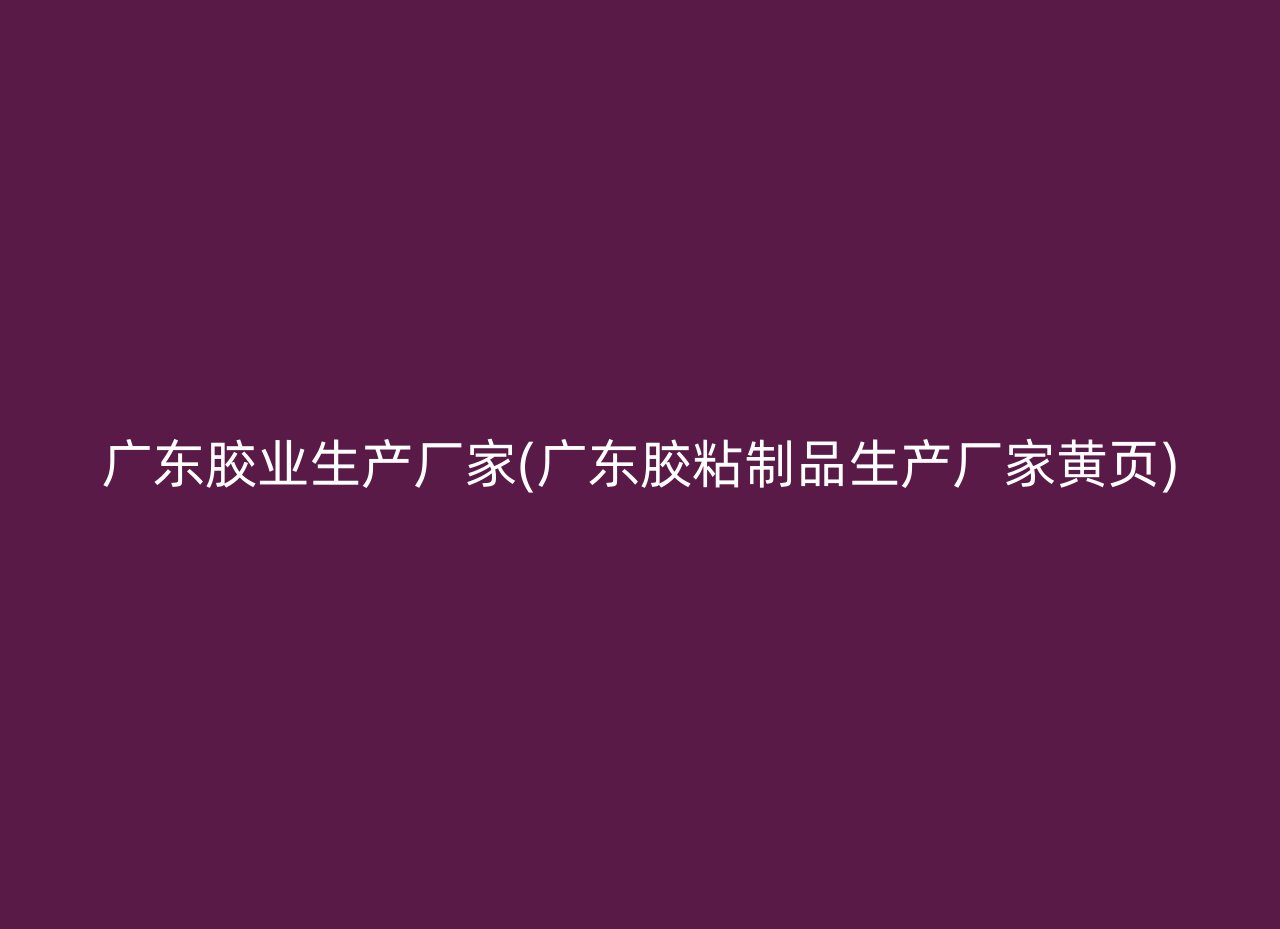 广东胶业生产厂家(广东胶粘制品生产厂家黄页)